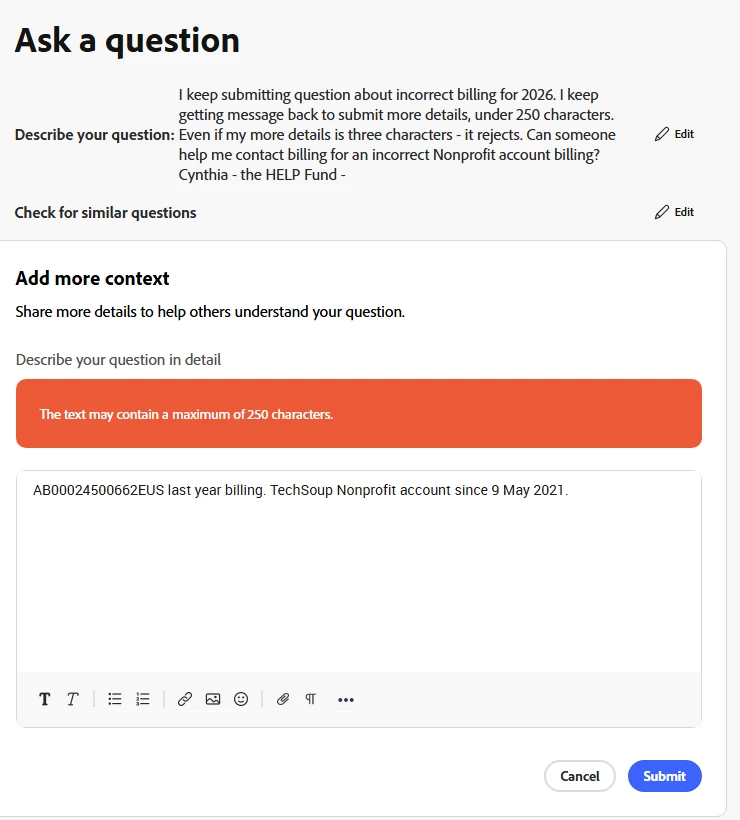 Ask a question

Describe your question: I keep submitting question about incorrect billing for 2026. I keep getting message back to submit more details, under 250 characters. Even if my more details is three characters - it rejects. Can someone help me contact billing for an incorrect Nonprofit account billing? Cynthia - the HELP Fund -

Edit

Check for similar questions

Edit

Add more context

Share more details to help others understand your question.

Describe your question in detail

The text may contain a maximum of 250 characters.

AB00024500662EUS last year billing. TechSoup Nonprofit account since 9 May 2021.

Cancel

Submit